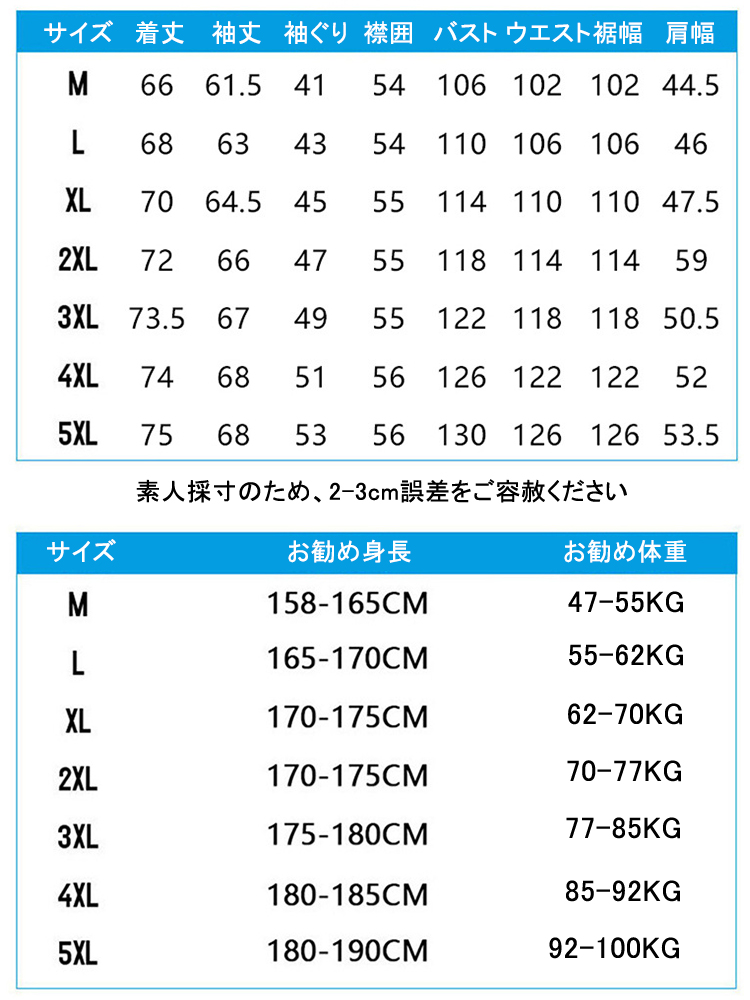 | サイズ | 着丈 | 袖丈 | 袖ぐり | 襟囲 | バスト | ウエスト | 裾幅 | 肩幅 |
|---|---|---|---|---|---|---|---|---|
| M | 66 | 61.5 | 41 | 54 | 106 | 102 | 102 | 44.5 |
| L | 68 | 63 | 43 | 54 | 110 | 106 | 106 | 46 |
| XL | 70 | 64.5 | 45 | 55 | 114 | 110 | 110 | 47.5 |
| 2XL | 72 | 66 | 47 | 55 | 118 | 114 | 114 | 59 |
| 3XL | 73.5 | 67 | 49 | 55 | 122 | 118 | 118 | 50.5 |
| 4XL | 74 | 68 | 51 | 56 | 126 | 122 | 122 | 52 |
| 5XL | 75 | 68 | 53 | 56 | 130 | 126 | 126 | 53.5 |

素人採寸のため、2-3cm誤差をご容赦ください

| サイズ | お勧め身長 | お勧め体重 |
|---|---|---|
| M | 158-165CM | 47-55KG |
| L | 165-170CM | 55-62KG |
| XL | 170-175CM | 62-70KG |
| 2XL | 170-175CM | 70-77KG |
| 3XL | 175-180CM | 77-85KG |
| 4XL | 180-185CM | 85-92KG |
| 5XL | 180-190CM | 92-100KG |